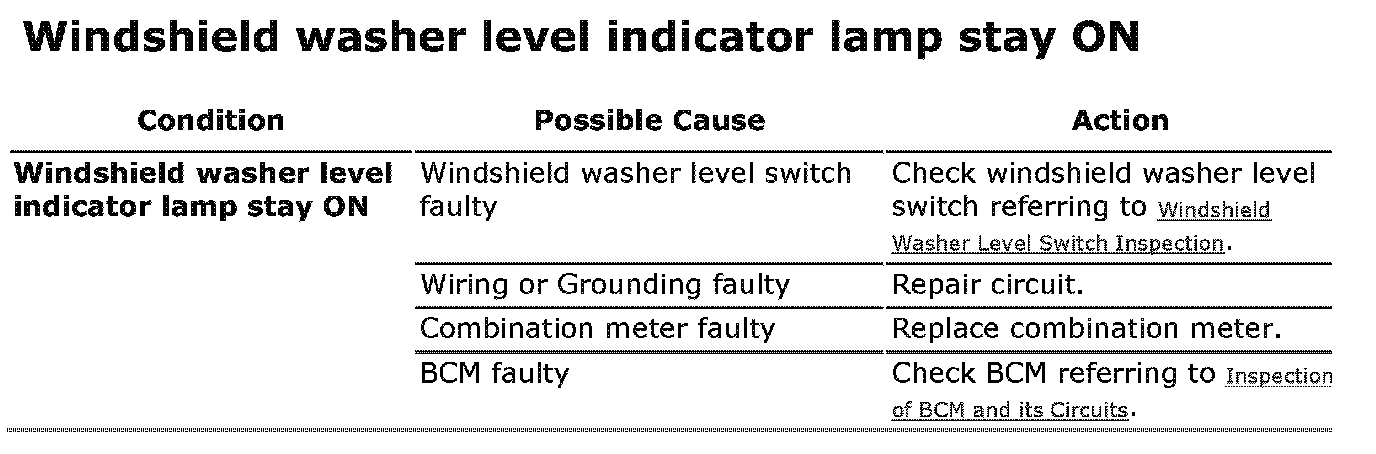 Windshield washer level indicator lamp stay ON

| Condition | Possible Cause | Action |
|---|---|---|
| Windshield washer level indicator lamp stay ON | Windshield washer level switch faulty | Check windshield washer level switch referring to Windshield Washer Level Switch Inspection. |
| | Wiring or Grounding faulty | Repair circuit. |
| | Combination meter faulty | Replace combination meter. |
| | BCM faulty | Check BCM referring to Inspection of BCM and its Circuits. |